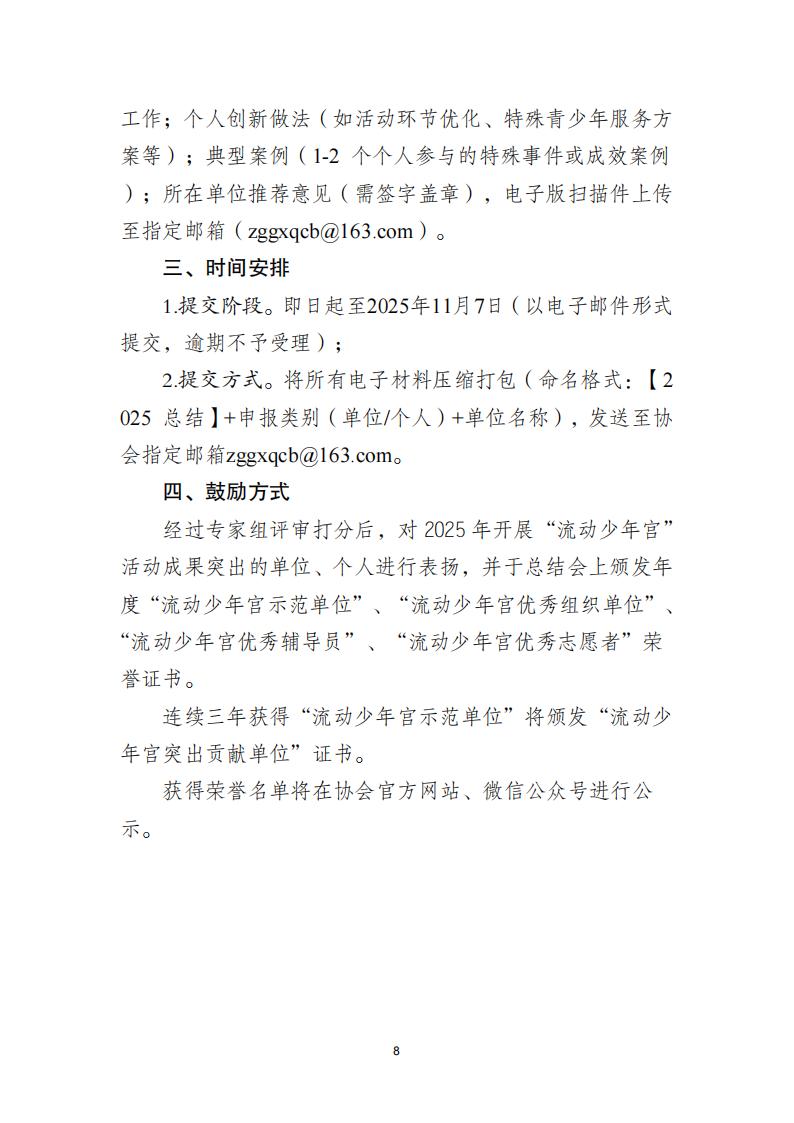 工作；个人创新做法（如活动环节优化、特殊青少年服务方案等）；典型案例（1-2 个个人参与的特殊事件或成效案例）；所在单位推荐意见（需签字盖章），电子版扫描件上传至指定邮箱（zggxqcb@163.com）。

三、时间安排

1.提交阶段。即日起至2025年11月7日（以电子邮件形式提交，逾期不予受理）；

2.提交方式。将所有电子材料压缩打包（命名格式：【2025 总结】+申报类别（单位/个人）+单位名称），发送至协会指定邮箱zggxqcb@163.com。

四、鼓励方式

经过专家组评审打分后，对 2025 年开展“流动少年宫”活动成果突出的单位、个人进行表扬，并于总结会上颁发年度“流动少年宫示范单位”、“流动少年宫优秀组织单位”、“流动少年宫优秀辅导员”、“流动少年宫优秀志愿者”荣誉证书。

连续三年获得“流动少年宫示范单位”将颁发“流动少年宫突出贡献单位”证书。

获得荣誉名单将在协会官方网站、微信公众号进行公示。

8